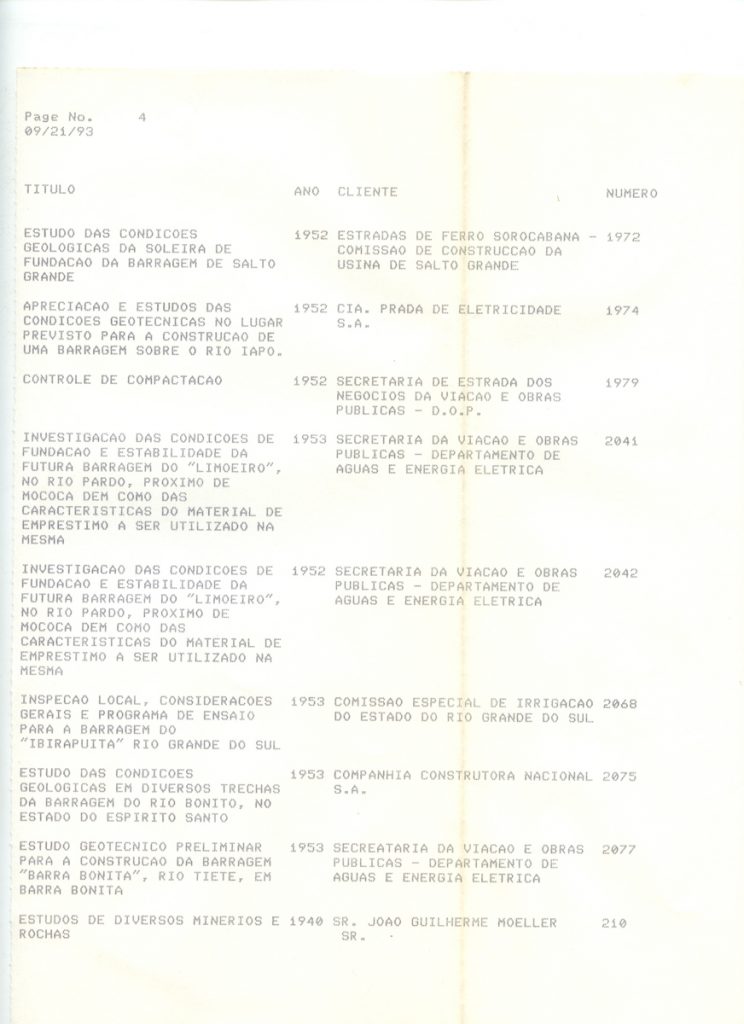 Page No. 4
09/21/93

| TITULO | ANO | CLIENTE | NUMERO |
|---|---|---|---|
| ESTUDO DAS CONDICOES GEOLOGICAS DA SOLEIRA DE FUNDACAO DA BARRAGEM DE SALTO GRANDE | 1952 | ESTRADAS DE FERRO SOROCABANA - COMISSAO DE CONSTRUCCAO DA USINA DE SALTO GRANDE | 1972 |
| APRECIACAO E ESTUDOS DAS CONDICOES GEOTECNICAS NO LUGAR PREVISTO PARA A CONSTRUCAO DE UMA BARRAGEM SOBRE O RIO IAPO. | 1952 | CIA. PRADA DE ELETRICIDADE S.A. | 1974 |
| CONTROLE DE COMPACTACAO | 1952 | SECRETARIA DE ESTRADA DOS NEGOCIOS DA VIACAO E OBRAS PUBLICAS - D.O.P. | 1979 |
| INVESTIGACAO DAS CONDICOES DE FUNDACAO E ESTABILIDADE DA FUTURA BARRAGEM DO "LIMOEIRO", NO RIO PARDO, PROXIMO DE MOCOCA DEM COMO DAS CARACTERISTICAS DO MATERIAL DE EMPRESTIMO A SER UTILIZADO NA MESMA | 1953 | SECRETARIA DA VIACAO E OBRAS PUBLICAS - DEPARTAMENTO DE AGUAS E ENERGIA ELETRICA | 2041 |
| INVESTIGACAO DAS CONDICOES DE FUNDACAO E ESTABILIDADE DA FUTURA BARRAGEM DO "LIMOEIRO", NO RIO PARDO, PROXIMO DE MOCOCA DEM COMO DAS CARACTERISTICAS DO MATERIAL DE EMPRESTIMO A SER UTILIZADO NA MESMA | 1952 | SECRETARIA DA VIACAO E OBRAS PUBLICAS - DEPARTAMENTO DE AGUAS E ENERGIA ELETRICA | 2042 |
| INSPECAO LOCAL, CONSIDERACOES GERAIS E PROGRAMA DE ENSAIO PARA A BARRAGEM DO "IBIRAPUITA" RIO GRANDE DO SUL | 1953 | COMISSAO ESPECIAL DE IRRIGACAO DO ESTADO DO RIO GRANDE DO SUL | 2068 |
| ESTUDO DAS CONDICOES GEOLOGICAS EM DIVERSOS TRECHAS DA BARRAGEM DO RIO BONITO, NO ESTADO DO ESPIRITO SANTO | 1953 | COMPANHIA CONSTRUTORA NACIONAL S.A. | 2075 |
| ESTUDO GEOTECNICO PRELIMINAR PARA A CONSTRUCAO DA BARRAGEM "BARRA BONITA", RIO TIETE, EM BARRA BONITA | 1953 | SECREATARIA DA VIACAO E OBRAS PUBLICAS - DEPARTAMENTO DE AGUAS E ENERGIA ELETRICA | 2077 |
| ESTUDOS DE DIVERSOS MINERIOS E ROCHAS | 1940 | SR. JOAO GUILHERME MOELLER SR. | 210 |